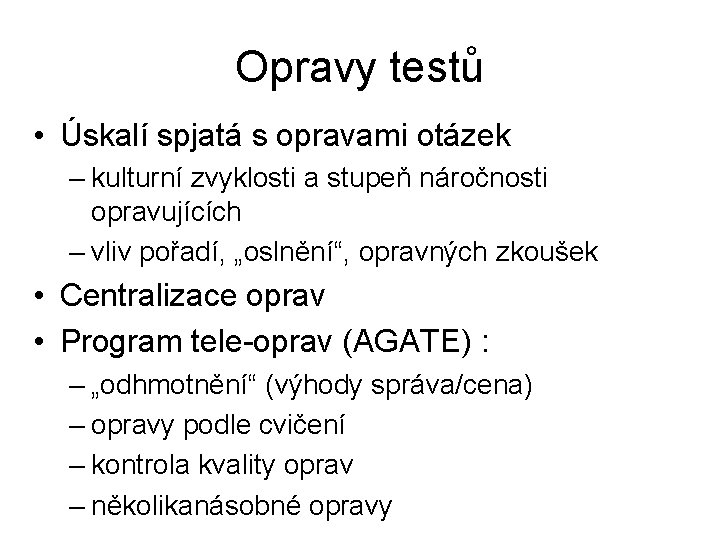 Opravy testů

• Úskalí spjatá s opravami otázek
– kulturní zvyklosti a stupeň náročnosti opravujících
– vliv pořadí, „oslnění“, opravných zkoušek
• Centralizace oprav
• Program tele-oprav (AGATE) :
– „odhmotnění“ (výhody správa/cena)
– opravy podle cvičení
– kontrola kvality oprav
– několikanásobné opravy